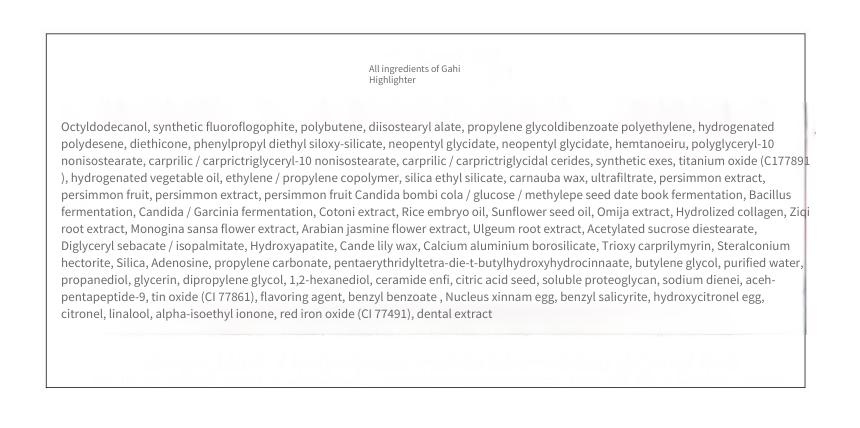 All ingredients of Gahi Highlighter

Octyldodecanol, synthetic fluoroflogophite, polybutene, diisostearyl alate, propylene glycoldibenzoate polyethylene, hydrogenated polydesene, diethicone, phenylpropyl diethyl siloxy-silicate, neopentyl glycidate, neopentyl glycidate, hemtanoeiru, polyglyceryl-10 nonisostearate, carprilic / carprictriglyceryl-10 nonisostearate, carprilic / carprictriglycidal cerides, synthetic exes, titanium oxide (C177891 ), hydrogenated vegetable oil, ethylene / propylene copolymer, silica ethyl silicate, carnauba wax, ultrafiltrate, persimmon extract, persimmon fruit, persimmon extract, persimmon fruit Candida bombi cola / glucose / methylepe seed date book fermentation, Bacillus fermentation, Candida / Garcinia fermentation, Cotoni extract, Rice embryo oil, Sunflower seed oil, Omija extract, Hydrolized collagen, Ziqi root extract, Monogina sansa flower extract, Arabian jasmine flower extract, Ulgeum root extract, Acetylated sucrose diestearate, Diglyceryl sebacate / isopalmitate, Hydroxyapatite, Cande lily wax, Calcium aluminium borosilicate, Trioxy carprilymyrin, Steralconium hectorite, Silica, Adenosine, propylene carbonate, pentaerythridyltetra-die-t-butylhydroxyhydrocinnaate, butylene glycol, purified water, propanediol, glycerin, dipropylene glycol, 1,2-hexanediol, ceramide enfi, citric acid seed, soluble proteoglycan, sodium dienei, aceh-pentapeptide-9, tin oxide (CI 77861), flavoring agent, benzyl benzoate , Nucleus xinnam egg, benzyl salicyrite, hydroxycitronel egg, citronel, linalool, alpha-isoethyl ionone, red iron oxide (CI 77491), dental extract